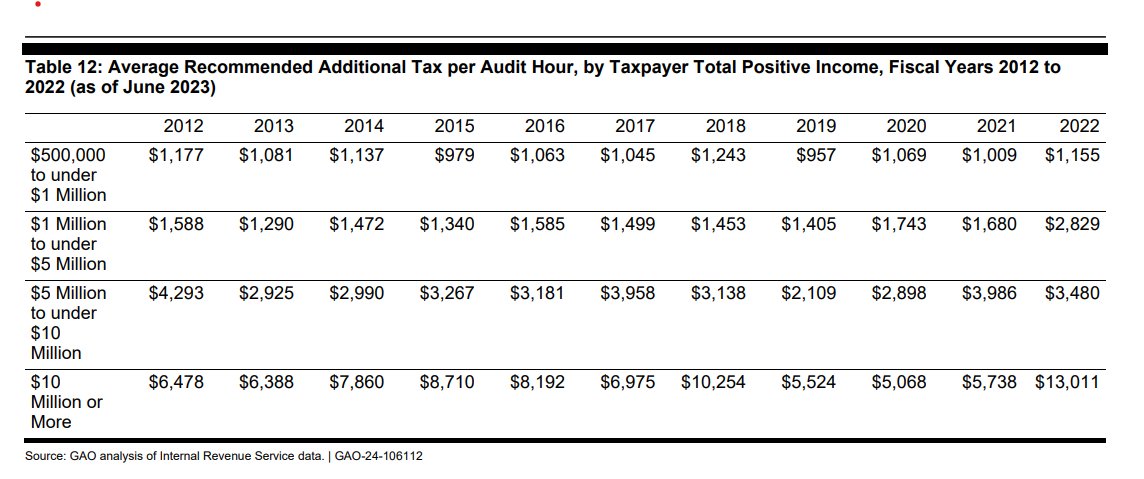 Table 12: Average Recommended Additional Tax per Audit Hour, by Taxpayer Total Positive Income, Fiscal Years 2012 to 2022 (as of June 2023)

| | 2012 | 2013 | 2014 | 2015 | 2016 | 2017 | 2018 | 2019 | 2020 | 2021 | 2022 |
|---|---|---|---|---|---|---|---|---|---|---|---|
| \$500,000 to under \$1 Million | \$1,177 | \$1,081 | \$1,137 | \$979 | \$1,063 | \$1,045 | \$1,243 | \$957 | \$1,069 | \$1,009 | \$1,155 |
| \$1 Million to under \$5 Million | \$1,588 | \$1,290 | \$1,472 | \$1,340 | \$1,585 | \$1,499 | \$1,453 | \$1,405 | \$1,743 | \$1,680 | \$2,829 |
| \$5 Million to under \$10 Million | \$4,293 | \$2,925 | \$2,990 | \$3,267 | \$3,181 | \$3,958 | \$3,138 | \$2,109 | \$2,898 | \$3,986 | \$3,480 |
| \$10 Million or More | \$6,478 | \$6,388 | \$7,860 | \$8,710 | \$8,192 | \$6,975 | \$10,254 | \$5,524 | \$5,068 | \$5,738 | \$13,011 |

Source: GAO analysis of Internal Revenue Service data. | GAO-24-106112